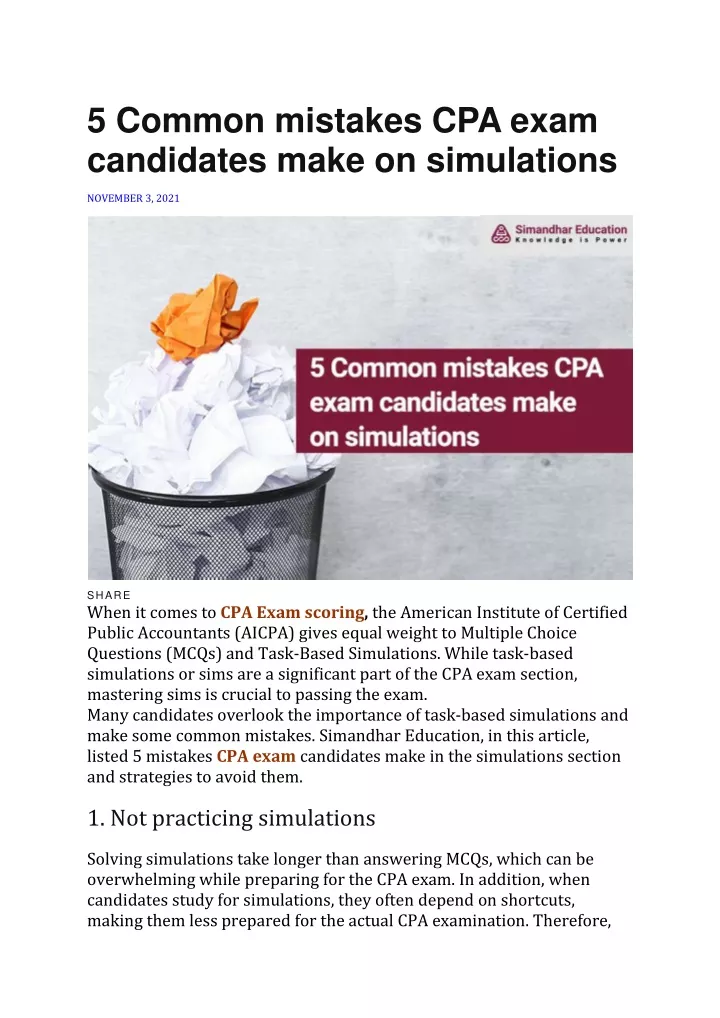 5 Common mistakes CPA exam candidates make on simulations

NOVEMBER 3, 2021

Simandhar Education
Knowledge is Power

5 Common mistakes CPA exam candidates make on simulations

SHARE

When it comes to CPA Exam scoring, the American Institute of Certified Public Accountants (AICPA) gives equal weight to Multiple Choice Questions (MCQs) and Task-Based Simulations. While task-based simulations or sims are a significant part of the CPA exam section, mastering sims is crucial to passing the exam.
Many candidates overlook the importance of task-based simulations and make some common mistakes. Simandhar Education, in this article, listed 5 mistakes CPA exam candidates make in the simulations section and strategies to avoid them.

1. Not practicing simulations

Solving simulations take longer than answering MCQs, which can be overwhelming while preparing for the CPA exam. In addition, when candidates study for simulations, they often depend on shortcuts, making them less prepared for the actual CPA examination. Therefore,